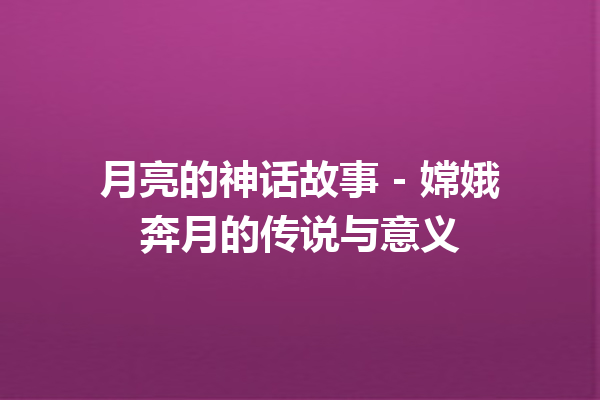 月亮的神话故事 - 嫦娥奔月的传说与意义